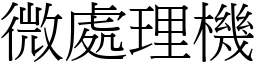 微處理機